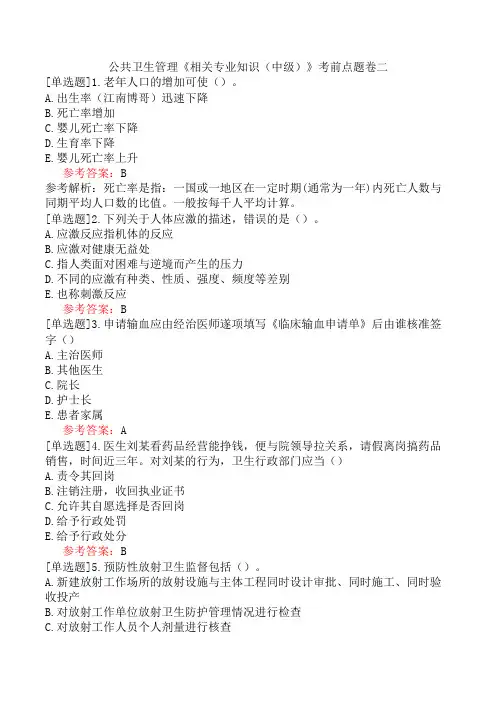 公共卫生管理《相关专业知识（中级）》考前点题卷二

[单选题]1.老年人口的增加可使（）。
A.出生率（江南博哥）迅速下降
B.死亡率增加
C.婴儿死亡率下降
D.生育率下降
E.婴儿死亡率上升
参考答案：B
参考解析：死亡率是指：一国或一地区在一定时期(通常为一年)内死亡人数与同期平均人口数的比值。一般按每千人平均计算。

[单选题]2.下列关于人体应激的描述，错误的是（）。
A.应激反应指机体的反应
B.应激对健康无益处
C.指人类面对困难与逆境而产生的压力
D.不同的应激有种类、性质、强度、频度等差别
E.也称刺激反应
参考答案：B

[单选题]3.申请输血应由经治医师逐项填写《临床输血申请单》后由谁核准签字（）
A.主治医师
B.其他医生
C.院长
D.护士长
E.患者家属
参考答案：A

[单选题]4.医生刘某看药品经营能挣钱，便与院领导拉关系，请假离岗搞药品销售，时间近三年。对刘某的行为，卫生行政部门应当（）
A.责令其回岗
B.注销注册，收回执业证书
C.允许其自愿选择是否回岗
D.给予行政处罚
E.给予行政处分
参考答案：B

[单选题]5.预防性放射卫生监督包括（）。
A.新建放射工作场所的放射设施与主体工程同时设计审批、同时施工、同时验收投产
B.对放射工作单位放射卫生防护管理情况进行检查
C.对放射工作人员个人剂量进行核查